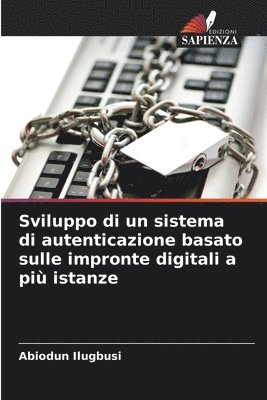 EDIZIONI
SAPIENZA

Sviluppo di un sistema di autenticazione basato sulle impronte digitali a più istanze

Abiodun Ilugbusi